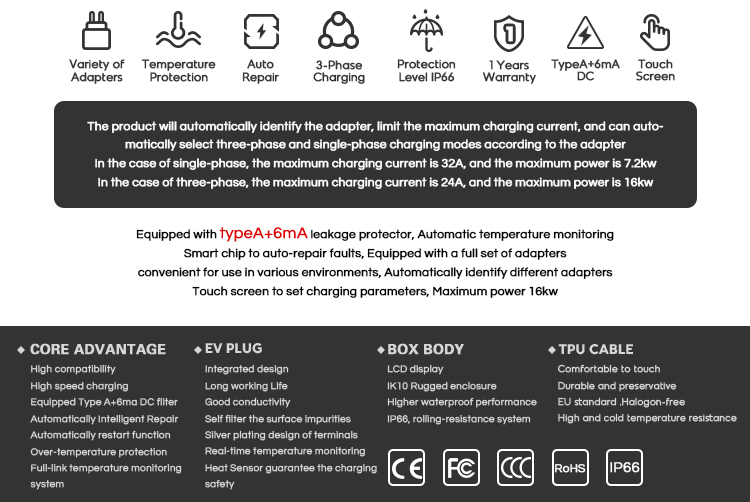 Variety of Adapters
Temperature Protection
Auto Repair
3-Phase Charging
Protection Level IP66
1 Years Warranty
TypeA+6mA DC
Touch Screen

The product will automatically identify the adapter, limit the maximum charging current, and can automatically select three-phase and single-phase charging modes according to the adapter
In the case of single-phase, the maximum charging current is 32A, and the maximum power is 7.2kw
In the case of three-phase, the maximum charging current is 24A, and the maximum power is 16kw

Equipped with typeA+6mA leakage protector, Automatic temperature monitoring
Smart chip to auto-repair faults, Equipped with a full set of adapters
convenient for use in various environments, Automatically identify different adapters
Touch screen to set charging parameters, Maximum power 16kw

◆ CORE ADVANTAGE
High compatibility
High speed charging
Equipped Type A+6ma DC filter
Automatically Intelligent Repair
Automatically restart function
Over-temperature protection
Full-link temperature monitoring system

◆ EV PLUG
Integrated design
Long working Life
Good conductivity
Self filter the surface impurities
Silver plating design of terminals
Real-time temperature monitoring
Heat Sensor guarantee the charging safety

◆ BOX BODY
LCD display
IK10 Rugged enclosure
Higher waterproof performance
IP66, rolling-resistance system

◆ TPU CABLE
Comfortable to touch
Durable and preservative
EU standard .Halogon-free
High and cold temperature resistance

CE
FC
CCC
RoHS
IP66